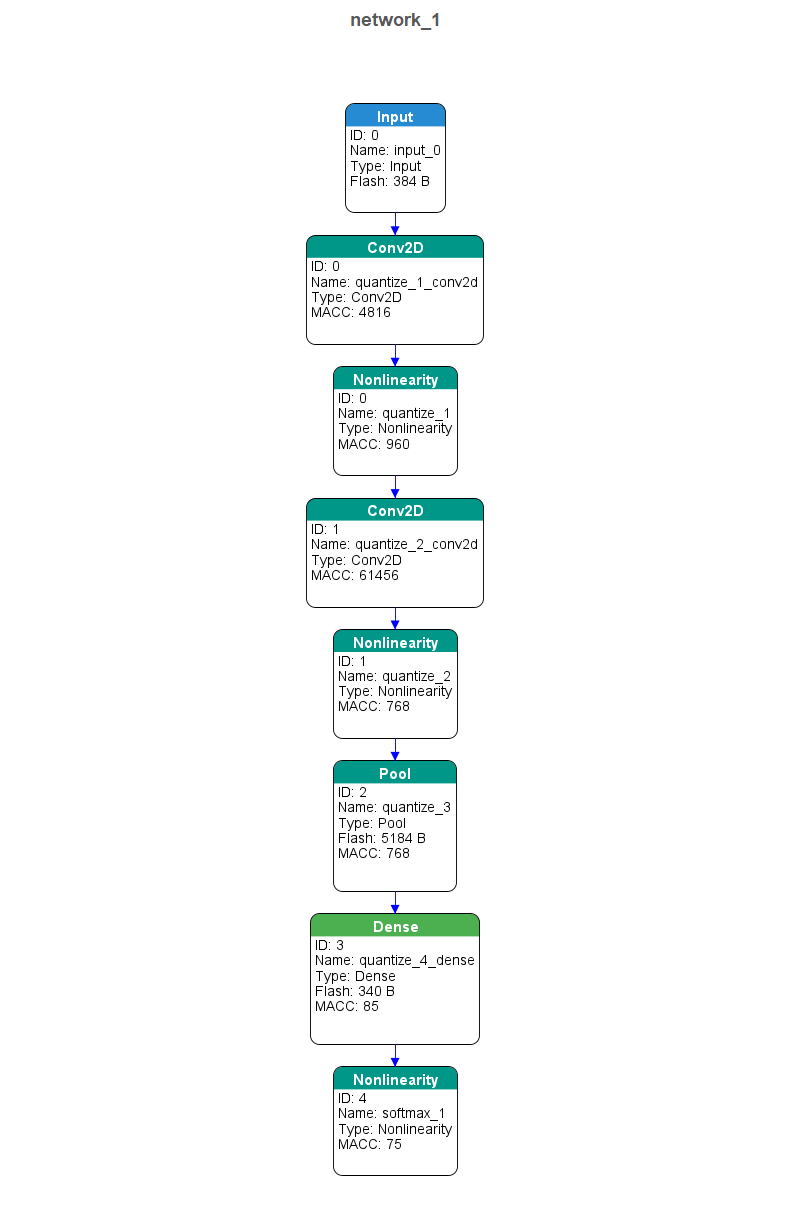 network_1

Input
ID: 0
Name: input_0
Type: Input
Flash: 384 B

Conv2D
ID: 0
Name: quantize_1_conv2d
Type: Conv2D
MACC: 4816

Nonlinearity
ID: 0
Name: quantize_1
Type: Nonlinearity
MACC: 960

Conv2D
ID: 1
Name: quantize_2_conv2d
Type: Conv2D
MACC: 61456

Nonlinearity
ID: 1
Name: quantize_2
Type: Nonlinearity
MACC: 768

Pool
ID: 2
Name: quantize_3
Type: Pool
Flash: 5184 B
MACC: 768

Dense
ID: 3
Name: quantize_4_dense
Type: Dense
Flash: 340 B
MACC: 85

Nonlinearity
ID: 4
Name: softmax_1
Type: Nonlinearity
MACC: 75